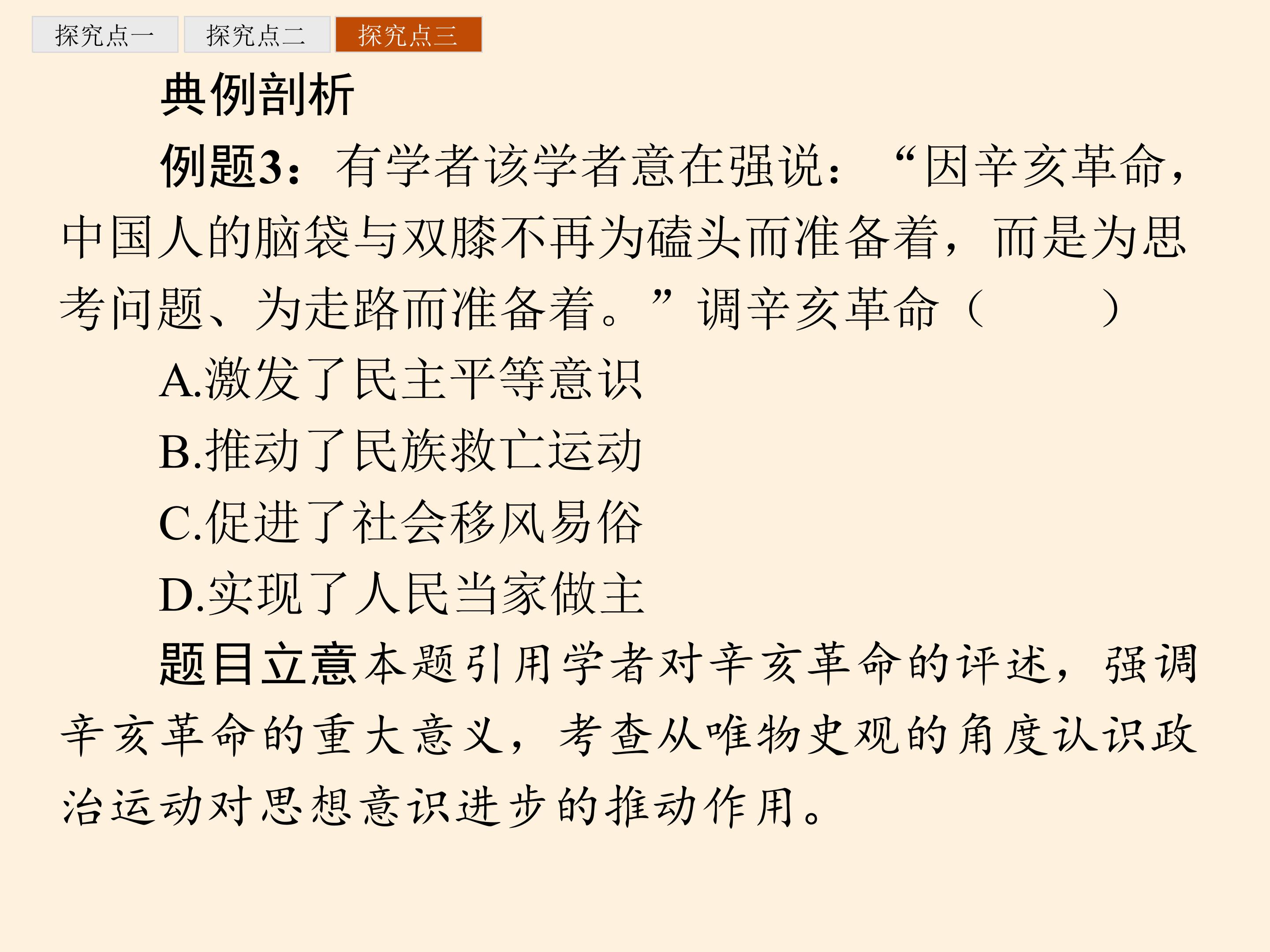 探究点一 探究点二 探究点三

典例剖析

例题3：有学者该学者意在强说：“因辛亥革命，中国人的脑袋与双膝不再为磕头而准备着，而是为思考问题、为走路而准备着。”调辛亥革命（　　）

A.激发了民主平等意识

B.推动了民族救亡运动

C.促进了社会移风易俗

D.实现了人民当家做主

题目立意本题引用学者对辛亥革命的评述，强调辛亥革命的重大意义，考查从唯物史观的角度认识政治运动对思想意识进步的推动作用。